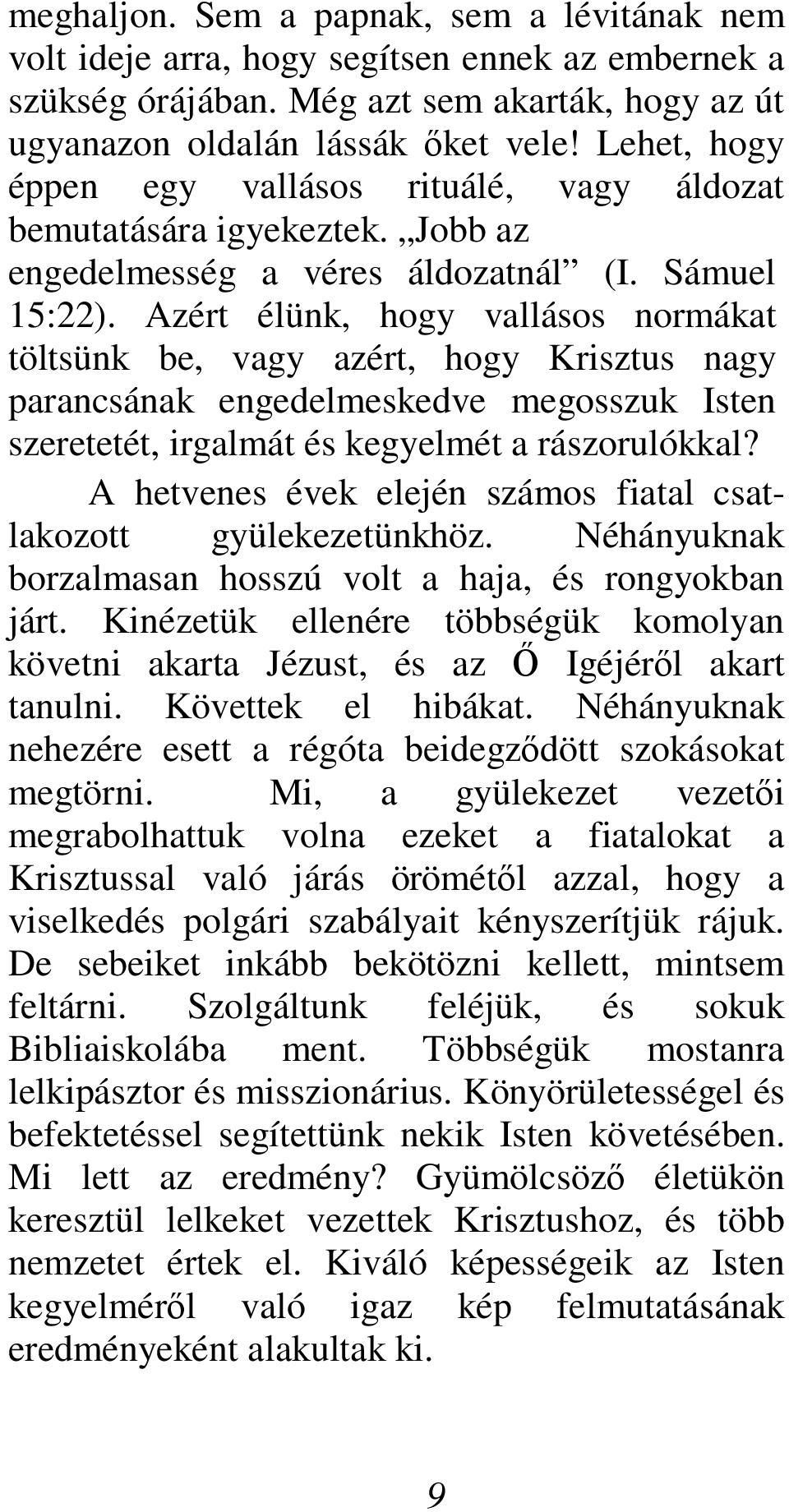 meghaljon. Sem a papnak, sem a lévitának nem volt ideje arra, hogy segítsen ennek az embernek a szükség órájában. Még azt sem akarták, hogy az út ugyanazon oldalán lássák őket vele! Lehet, hogy éppen egy vallásos rituálé, vagy áldozat bemutatására igyekeztek. „Jobb az engedelmesség a véres áldozatnál” (I. Sámuel 15:22). Azért élünk, hogy vallásos normákat töltsünk be, vagy azért, hogy Krisztus nagy parancsának engedelmeskedve megosszuk Isten szeretetét, irgalmát és kegyelmét a rászorulókkal?

A hetvenes évek elején számos fiatal csatlakozott gyülekezetünkhöz. Néhányuknak borzalmasan hosszú volt a haja, és rongyokban járt. Kinézetük ellenére többségük komolyan követni akarta Jézust, és az Ő Igéjéről akart tanulni. Követtek el hibákat. Néhányuknak nehezére esett a régóta beidegződött szokásokat megtörni. Mi, a gyülekezet vezetői megrabolhattuk volna ezeket a fiatalokat a Krisztussal való járás örömétől azzal, hogy a viselkedés polgári szabályait kényszerítjük rájuk. De sebeiket inkább bekötözni kellett, mintsem feltárni. Szolgáltunk feléjük, és sokuk Bibliaiskolába ment. Többségük mostanra lelkipásztor és misszionárius. Könyörületességel és befektetéssel segítettünk nekik Isten követésében. Mi lett az eredmény? Gyümölcsöző életükön keresztül lelkeket vezettek Krisztushoz, és több nemzetet értek el. Kiváló képességeik az Isten kegyelméről való igaz kép felmutatásának eredményeként alakultak ki.

9